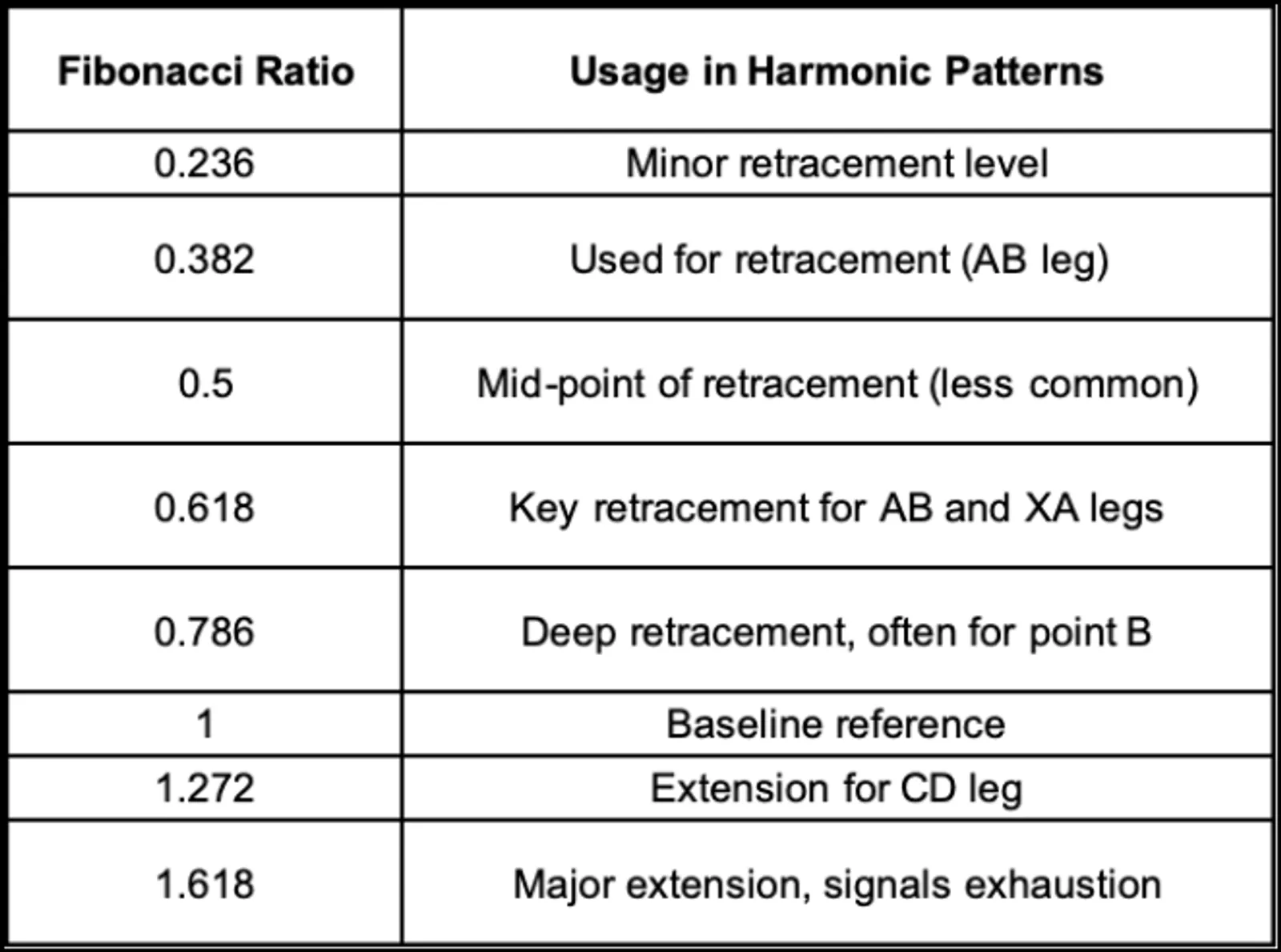 | Fibonacci Ratio | Usage in Harmonic Patterns |
|---|---|
| 0.236 | Minor retracement level |
| 0.382 | Used for retracement (AB leg) |
| 0.5 | Mid-point of retracement (less common) |
| 0.618 | Key retracement for AB and XA legs |
| 0.786 | Deep retracement, often for point B |
| 1 | Baseline reference |
| 1.272 | Extension for CD leg |
| 1.618 | Major extension, signals exhaustion |